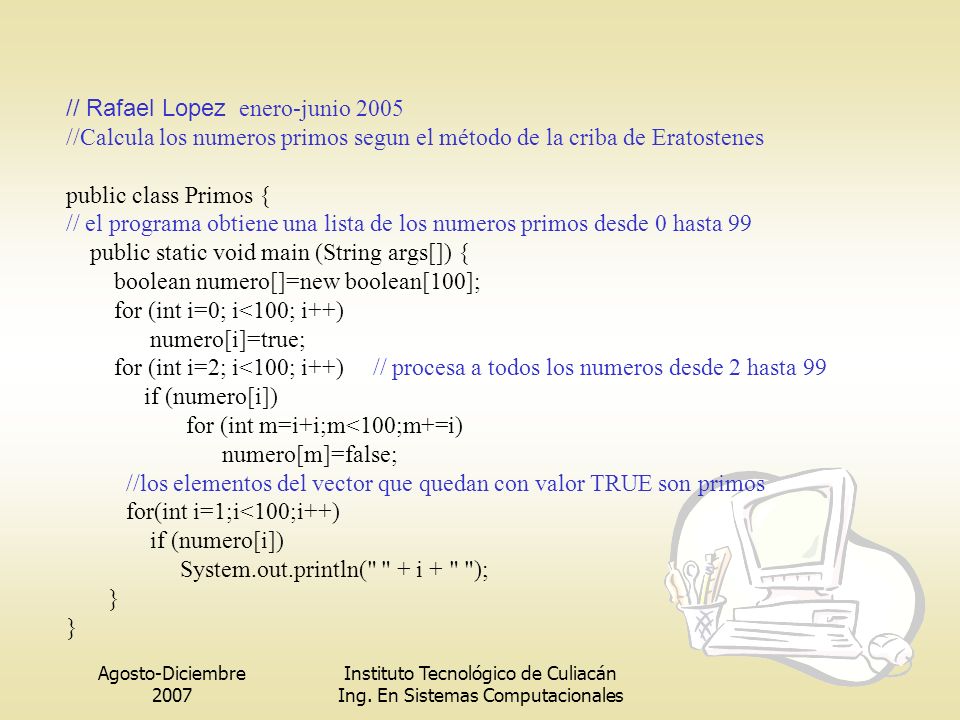 // Rafael Lopez enero-junio 2005
//Calcula los numeros primos segun el método de la criba de Eratostenes

public class Primos {
// el programa obtiene una lista de los numeros primos desde 0 hasta 99
public static void main (String args[]) {
boolean numero[]=new boolean[100];
for (int i=0; i<100; i++)
numero[i]=true;
for (int i=2; i<100; i++) // procesa a todos los numeros desde 2 hasta 99
if (numero[i])
for (int m=i+i;m<100;m+=i)
numero[m]=false;
//los elementos del vector que quedan con valor TRUE son primos
for(int i=1;i<100;i++)
if (numero[i])
System.out.println(" " + i + " ");
}
}

Agosto-Diciembre 2007

Instituto Tecnológico de Culiacán
Ing. En Sistemas Computacionales